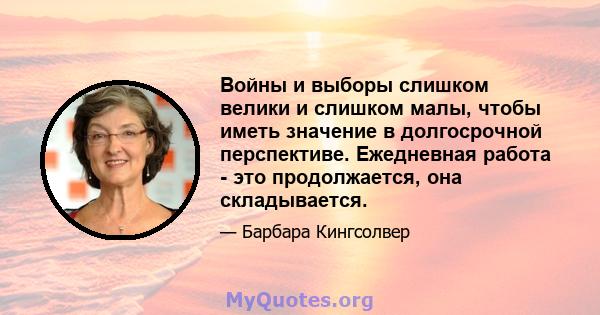 Войны и выборы слишком велики и слишком малы, чтобы иметь значение в долгосрочной перспективе. Ежедневная работа - это продолжается, она складывается.

— Барбара Кингсолвер

MyQuotes.org